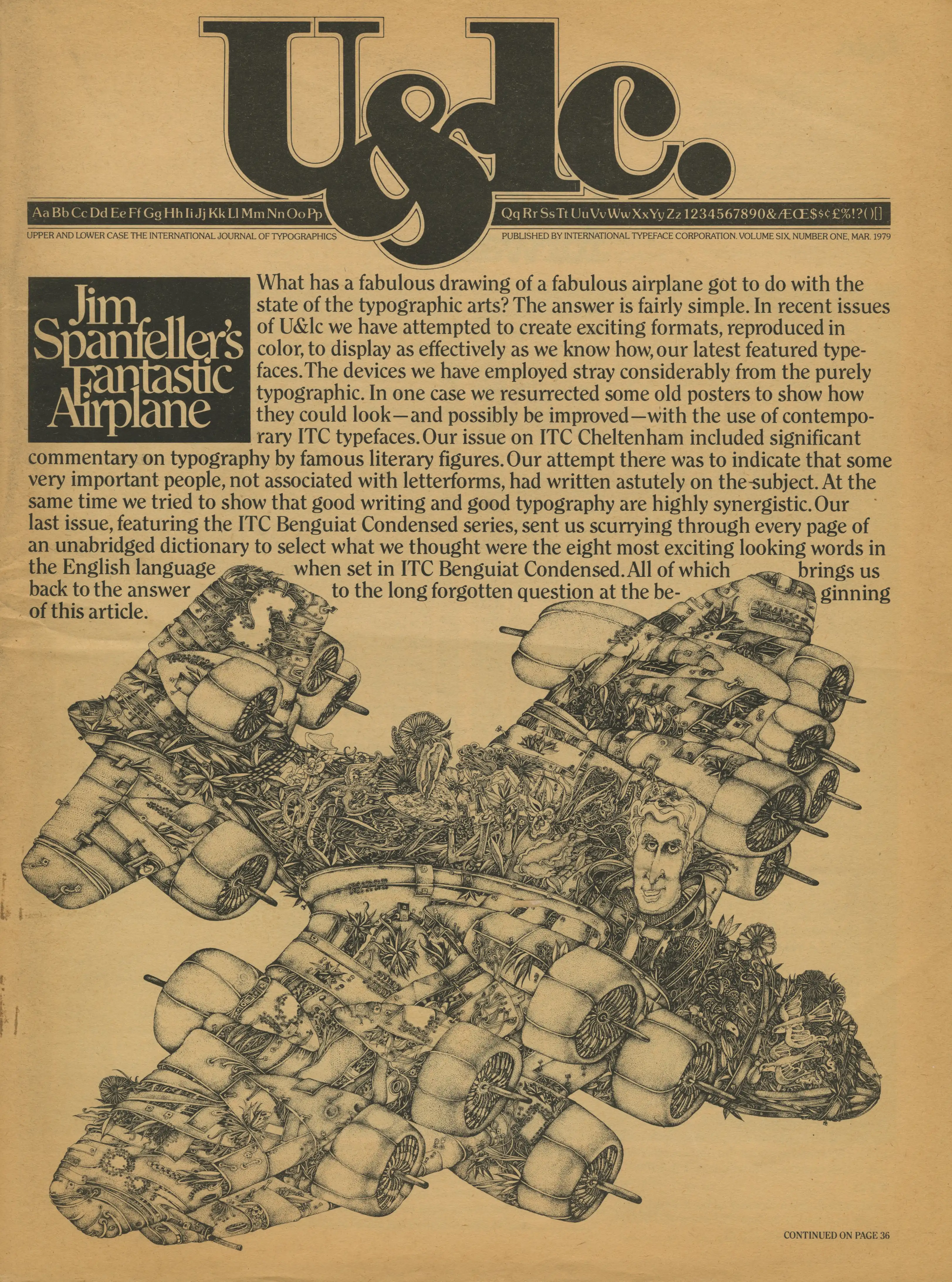 U&lc.

Aa Bb Cc Dd Ee Ff Gg Hh Ii Jj Kk Ll Mm Nn Oo Pp

Qq Rr Ss Tt Uu Vv Ww Xx Yy Zz 1234567890&ÆŒ$$¢£%!?()[]

UPPER AND LOWER CASE THE INTERNATIONAL JOURNAL OF TYPOGRAPHICS

PUBLISHED BY INTERNATIONAL TYPEFACE CORPORATION. VOLUME SIX, NUMBER ONE, MAR. 1979

Jim Spanfeller's Fantastic Airplane

What has a fabulous drawing of a fabulous airplane got to do with the state of the typographic arts? The answer is fairly simple. In recent issues of U&lc we have attempted to create exciting formats, reproduced in color, to display as effectively as we know how, our latest featured typefaces. The devices we have employed stray considerably from the purely typographic. In one case we resurrected some old posters to show how they could look—and possibly be improved—with the use of contemporary ITC typefaces. Our issue on ITC Cheltenham included significant commentary on typography by famous literary figures. Our attempt there was to indicate that some very important people, not associated with letterforms, had written astutely on the subject. At the same time we tried to show that good writing and good typography are highly synergistic. Our last issue, featuring the ITC Benguiat Condensed series, sent us scurrying through every page of an unabridged dictionary to select what we thought were the eight most exciting looking words in the English language when set in ITC Benguiat Condensed. All of which brings us back to the answer to the long forgotten question at the beginning of this article.

CONTINUED ON PAGE 36